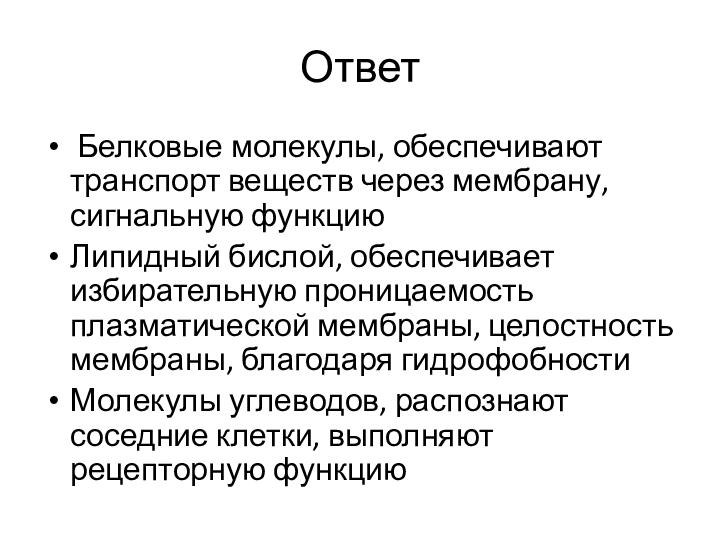 Ответ

• Белковые молекулы, обеспечивают транспорт веществ через мембрану, сигнальную функцию
• Липидный бислой, обеспечивает избирательную проницаемость плазматической мембраны, целостность мембраны, благодаря гидрофобности
• Молекулы углеводов, распознают соседние клетки, выполняют рецепторную функцию